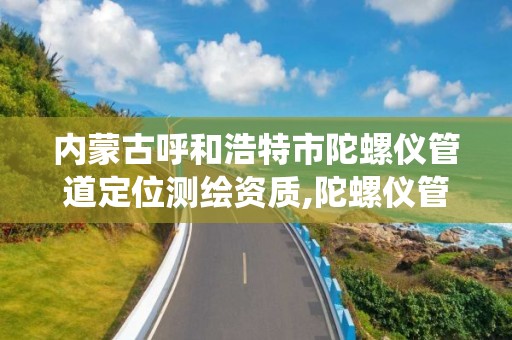 内蒙古呼和浩特市陀螺仪管道定位测绘资质,陀螺仪管